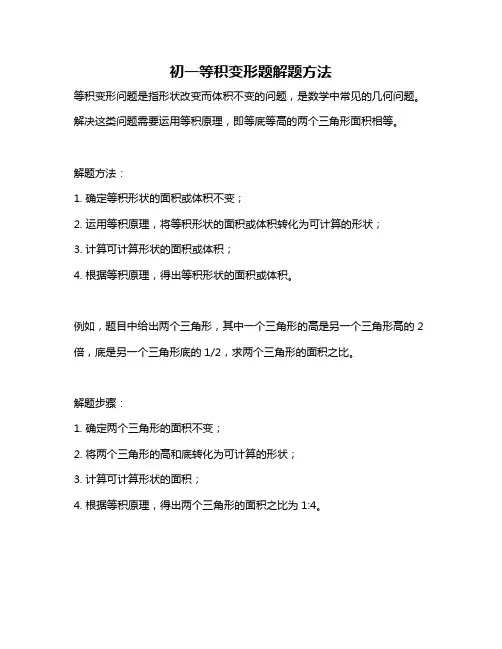 初一等积变形题解题方法

等积变形问题是指形状改变而体积不变的问题，是数学中常见的几何问题。解决这类问题需要运用等积原理，即等底等高的两个三角形面积相等。

解题方法：

1. 确定等积形状的面积或体积不变；

2. 运用等积原理，将等积形状的面积或体积转化为可计算的形状；

3. 计算可计算形状的面积或体积；

4. 根据等积原理，得出等积形状的面积或体积。

例如，题目中给出两个三角形，其中一个三角形的高是另一个三角形高的 2 倍，底是另一个三角形底的 1/2，求两个三角形的面积之比。

解题步骤：

1. 确定两个三角形的面积不变；

2. 将两个三角形的高和底转化为可计算的形状；

3. 计算可计算形状的面积；

4. 根据等积原理，得出两个三角形的面积之比为 1:4。